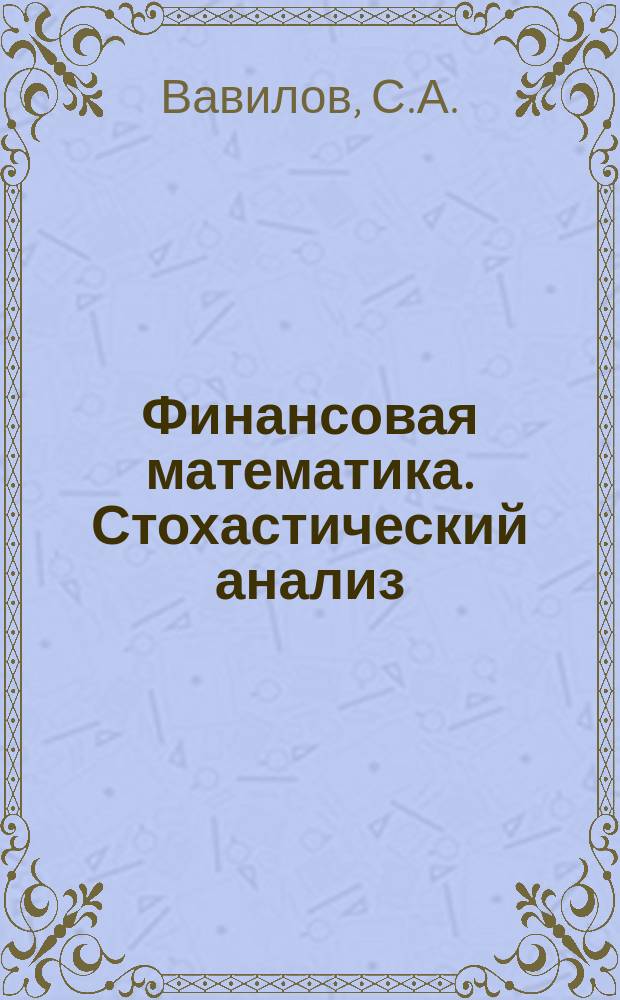 Вавилов, С.А.

Финансовая математика. Стохастический анализ